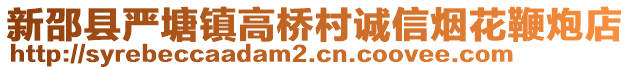 新邵县严塘镇高桥村诚信烟花鞭炮店
http://syrebeccaadam2.cn.coovee.com